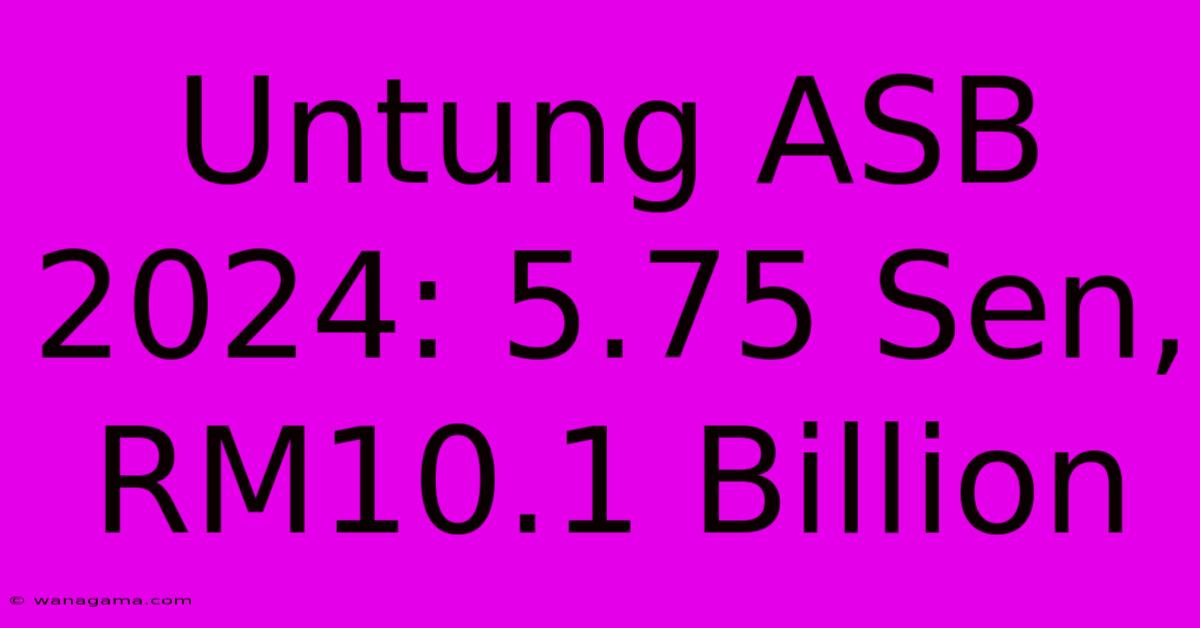 Untung ASB 2024: 5.75 Sen, RM10.1 Billion

© wanagama.com